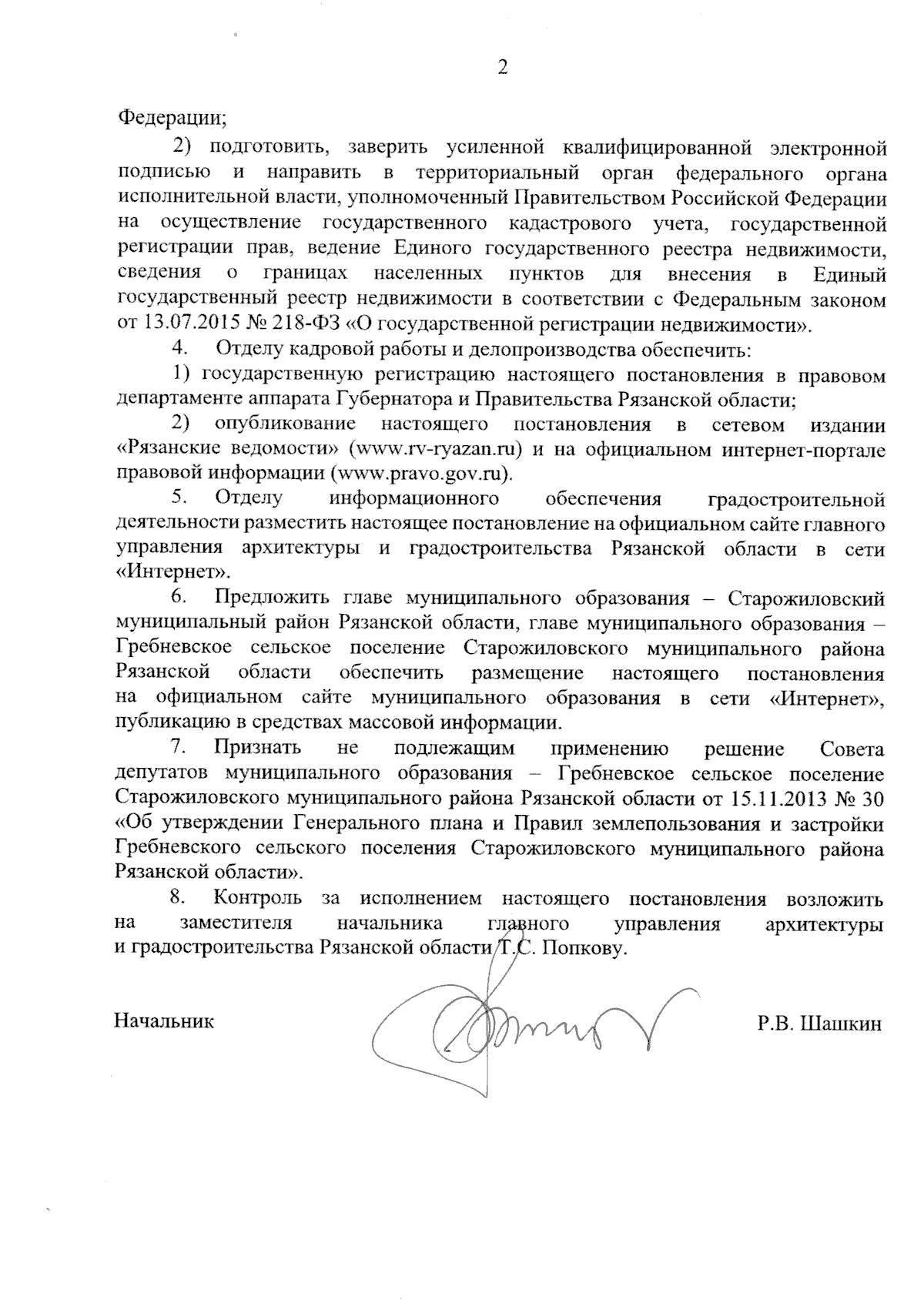 2

Федерации;

2) подготовить, заверить усиленной квалифицированной электронной подписью и направить в территориальный орган федерального органа исполнительной власти, уполномоченный Правительством Российской Федерации на осуществление государственного кадастрового учета, государственной регистрации прав, ведение Единого государственного реестра недвижимости, сведения о границах населенных пунктов для внесения в Единый государственный реестр недвижимости в соответствии с Федеральным законом от 13.07.2015 № 218-ФЗ «О государственной регистрации недвижимости».

4. Отделу кадровой работы и делопроизводства обеспечить:

1) государственную регистрацию настоящего постановления в правовом департаменте аппарата Губернатора и Правительства Рязанской области;

2) опубликование настоящего постановления в сетевом издании «Рязанские ведомости» (www.rv-ryazan.ru) и на официальном интернет-портале правовой информации (www.pravo.gov.ru).

5. Отделу информационного обеспечения градостроительной деятельности разместить настоящее постановление на официальном сайте главного управления архитектуры и градостроительства Рязанской области в сети «Интернет».

6. Предложить главе муниципального образования – Старожиловский муниципальный район Рязанской области, главе муниципального образования – Гребневское сельское поселение Старожиловского муниципального района Рязанской области обеспечить размещение настоящего постановления на официальном сайте муниципального образования в сети «Интернет», публикацию в средствах массовой информации.

7. Признать не подлежащим применению решение Совета депутатов муниципального образования – Гребневское сельское поселение Старожиловского муниципального района Рязанской области от 15.11.2013 № 30 «Об утверждении Генерального плана и Правил землепользования и застройки Гребневского сельского поселения Старожиловского муниципального района Рязанской области».

8. Контроль за исполнением настоящего постановления возложить на заместителя начальника главного управления архитектуры и градостроительства Рязанской области Т.С. Попкову.

Начальник Р.В. Шашкин